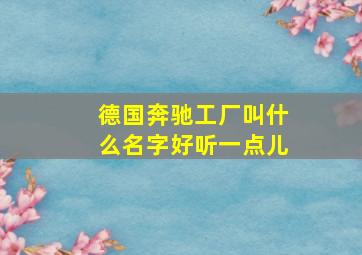 德国奔驰工厂叫什么名字好听一点儿